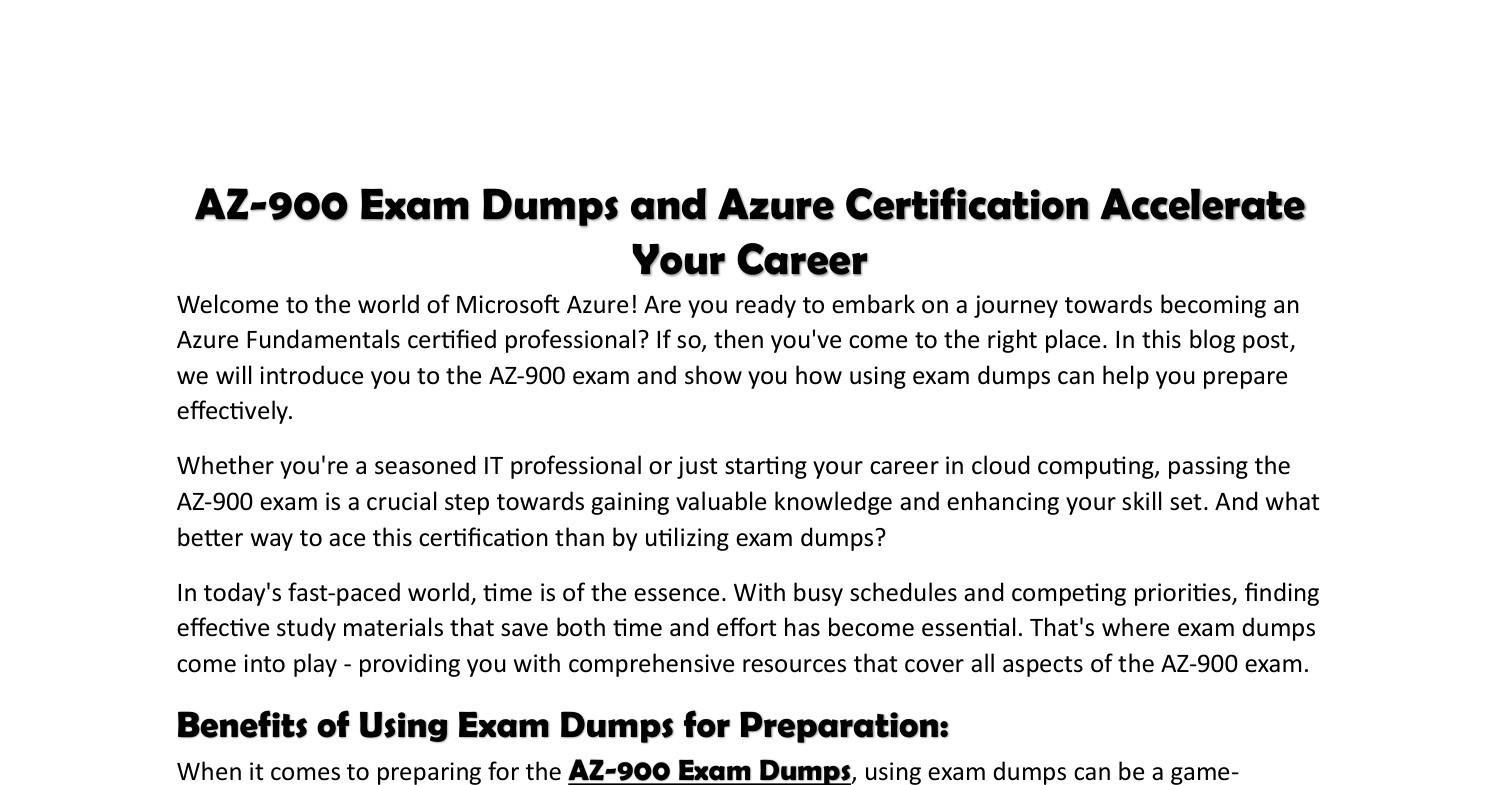 AZ-900 Exam Dumps and Azure Certification Accelerate Your Career

Welcome to the world of Microsoft Azure! Are you ready to embark on a journey towards becoming an Azure Fundamentals certified professional? If so, then you've come to the right place. In this blog post, we will introduce you to the AZ-900 exam and show you how using exam dumps can help you prepare effectively.

Whether you're a seasoned IT professional or just starting your career in cloud computing, passing the AZ-900 exam is a crucial step towards gaining valuable knowledge and enhancing your skill set. And what better way to ace this certification than by utilizing exam dumps?

In today's fast-paced world, time is of the essence. With busy schedules and competing priorities, finding effective study materials that save both time and effort has become essential. That's where exam dumps come into play - providing you with comprehensive resources that cover all aspects of the AZ-900 exam.

Benefits of Using Exam Dumps for Preparation:

When it comes to preparing for the AZ-900 Exam Dumps, using exam dumps can be a game-